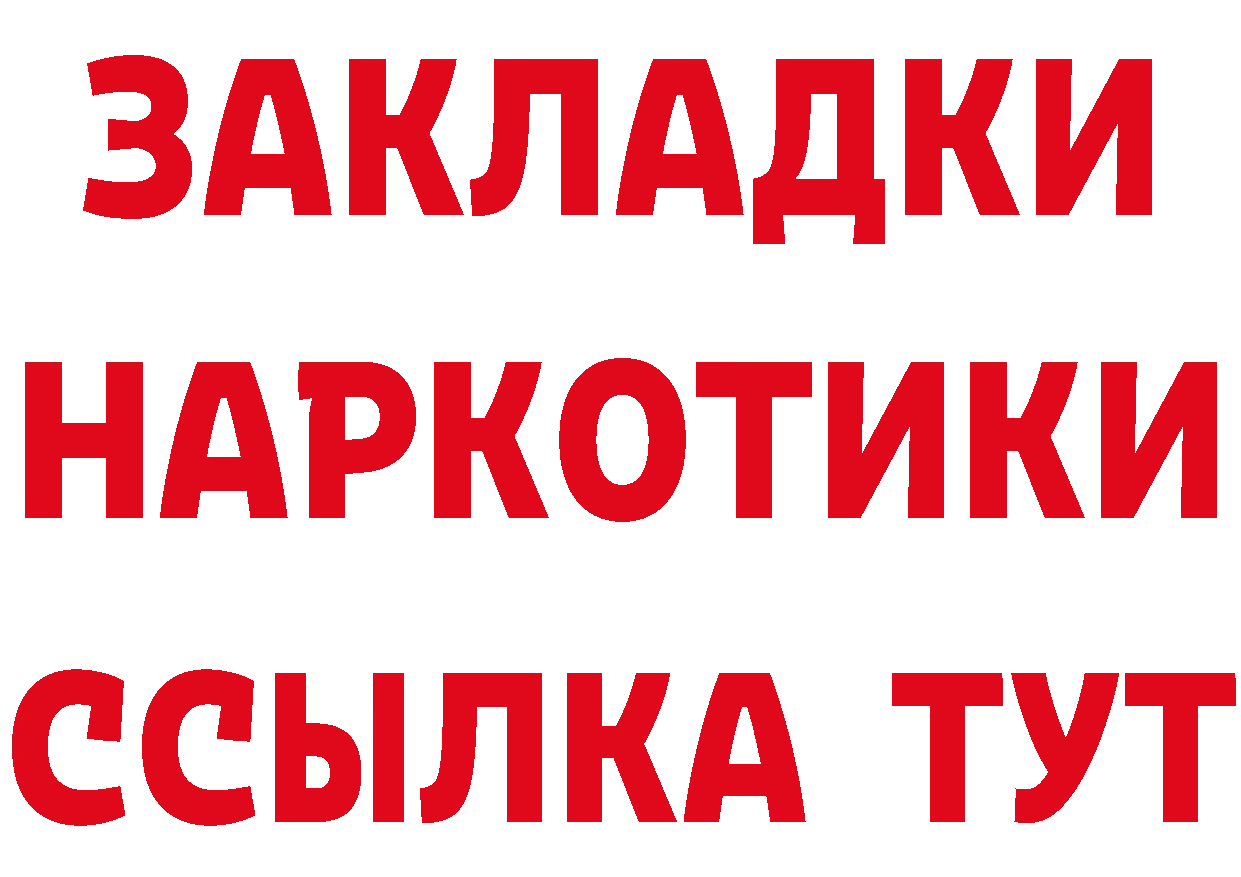 ЗАКЛАДКИ
НАРКОТИКИ
ССЫЛКА ТУТ